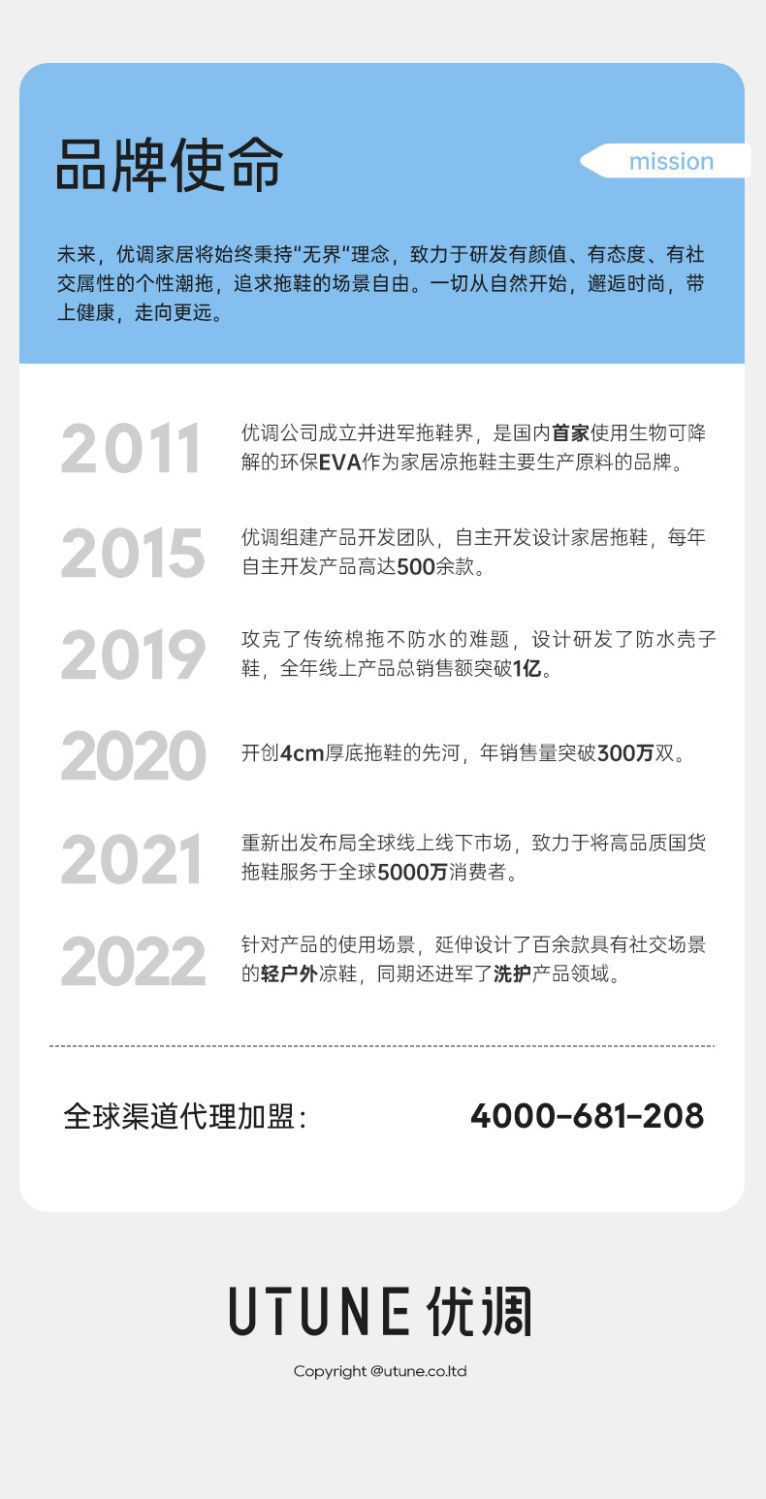 品牌使命

mission

未来，优调家居将始终秉持"无界"理念，致力于研发有颜值、有态度、有社交属性的个性潮拖，追求拖鞋的场景自由。一切从自然开始，邂逅时尚，带上健康，走向更远。

2011 优调公司成立并进军拖鞋界，是国内首家使用生物可降解的环保EVA作为家居凉拖鞋主要生产原料的品牌。

2015 优调组建产品开发团队，自主开发设计家居拖鞋，每年自主开发产品高达500余款。

2019 攻克了传统棉拖不防水的难题，设计研发了防水壳子鞋，全年线上产品总销售额突破1亿。

2020 开创4cm厚底拖鞋的先河，年销售量突破300万双。

2021 重新出发布局全球线上线下市场，致力于将高品质国货拖鞋服务于全球5000万消费者。

2022 针对产品的使用场景，延伸设计了百余款具有社交场景的轻户外凉鞋，同期还进军了洗护产品领域。

全球渠道代理加盟： 4000-681-208

UTUNE 优调

Copyright @utune.co.ltd